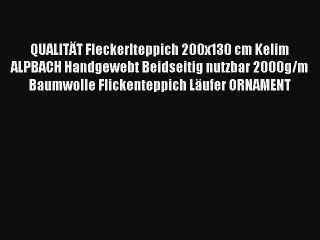 QUALITÄT Fleckerlteppich 200x130 cm Kelim ALPBACH Handgewebt Beidseitig nutzbar 2000g/m Baumwolle Flickenteppich Läufer ORNAMENT